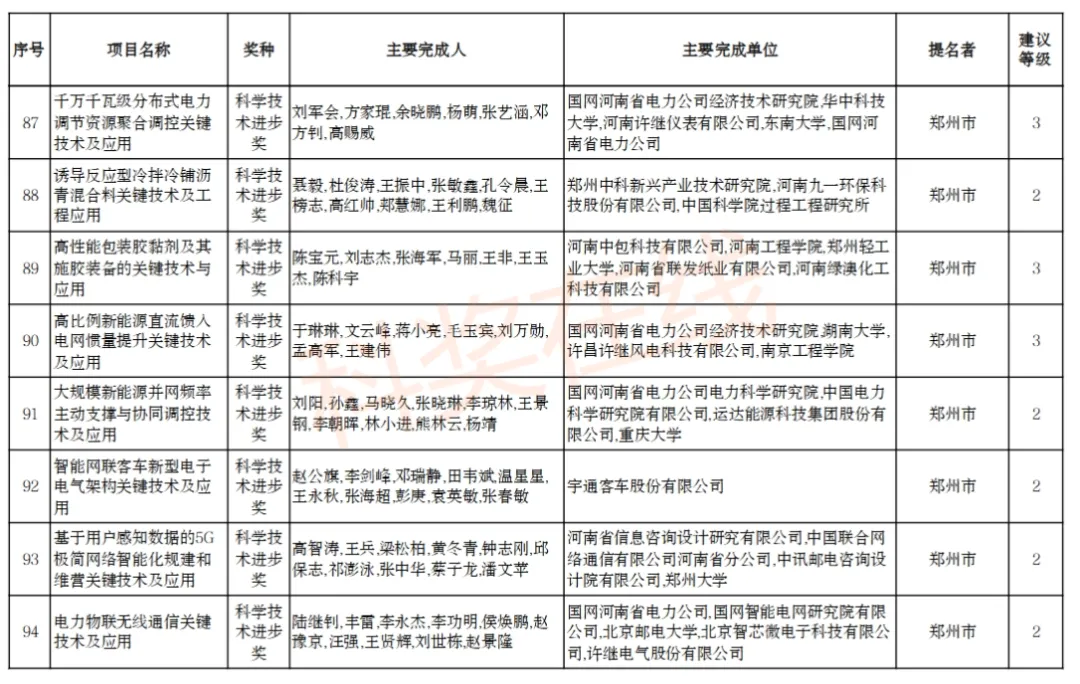 | 序号 | 项目名称 | 奖种 | 主要完成人 | 主要完成单位 | 提名者 | 建议等级 |
|---|---|---|---|---|---|---|
| 87 | 千万千瓦级分布式电力调节资源聚合调控关键技术及应用 | 科学技术进步奖 | 刘军会,方家琨,余晓鹏,杨萌,张艺涵,邓方钊,高赐威 | 国网河南省电力公司经济技术研究院,华中科技大学,河南许继仪表有限公司,东南大学,国网河南省电力公司 | 郑州市 | 3 |
| 88 | 诱导反应型冷拌冷铺沥青混合料关键技术及工程应用 | 科学技术进步奖 | 聂毅,杜俊涛,王振中,张敏鑫,孔令晨,王榜志,高红帅,郑慧娜,王利鹏,魏征 | 郑州中科新兴产业技术研究院,河南九一环保科技股份有限公司,中国科学院过程工程研究所 | 郑州市 | 2 |
| 89 | 高性能包装胶黏剂及其施胶装备的关键技术与应用 | 科学技术进步奖 | 陈宝元,刘志杰,张海军,马丽,王非,王玉杰,陈科宇 | 河南中包科技有限公司,河南工程学院,郑州轻工业大学,河南省联发纸业有限公司,河南绿澳化工科技有限公司 | 郑州市 | 3 |
| 90 | 高比例新能源直流馈入电网惯量提升关键技术及应用 | 科学技术进步奖 | 于琳琳,文云峰,蒋小亮,毛玉宾,刘万勋,孟高军,王建伟 | 国网河南省电力公司经济技术研究院,湖南大学,许昌许继风电科技有限公司,南京工程学院 | 郑州市 | 3 |
| 91 | 大规模新能源并网频率主动支撑与协同调控技术及应用 | 科学技术进步奖 | 刘阳,孙鑫,马晓久,张晓琳,李琼林,王景钢,李朝晖,林小进,熊林云,杨靖 | 国网河南省电力公司电力科学研究院,中国电力科学研究院有限公司,运达能源科技集团股份有限公司,重庆大学 | 郑州市 | 2 |
| 92 | 智能网联客车新型电子电气架构关键技术及应用 | 科学技术进步奖 | 赵公旗,李剑峰,邓瑞静,田韦斌,温星星,王永秋,张海超,彭庚,袁英敏,张春敏 | 宇通客车股份有限公司 | 郑州市 | 2 |
| 93 | 基于用户感知数据的5G极简网络智能化规建和维营关键技术及应用 | 科学技术进步奖 | 高智涛,王兵,梁松柏,黄冬青,钟志刚,邱保志,祁澎泳,张中华,蔡子龙,潘文苹 | 河南省信息咨询设计研究有限公司,中国联合网络通信有限公司河南省分公司,中讯邮电咨询设计院有限公司,郑州大学 | 郑州市 | 2 |
| 94 | 电力物联无线通信关键技术及应用 | 科学技术进步奖 | 陆继钊,丰雷,李永杰,李功明,侯焕鹏,赵豫京,汪强,王贤辉,刘世栋,赵景隆 | 国网河南省电力公司,国网智能电网研究院有限公司,北京邮电大学,北京智芯微电子科技有限公司,许继电气股份有限公司 | 郑州市 | 2 |

科奖在线